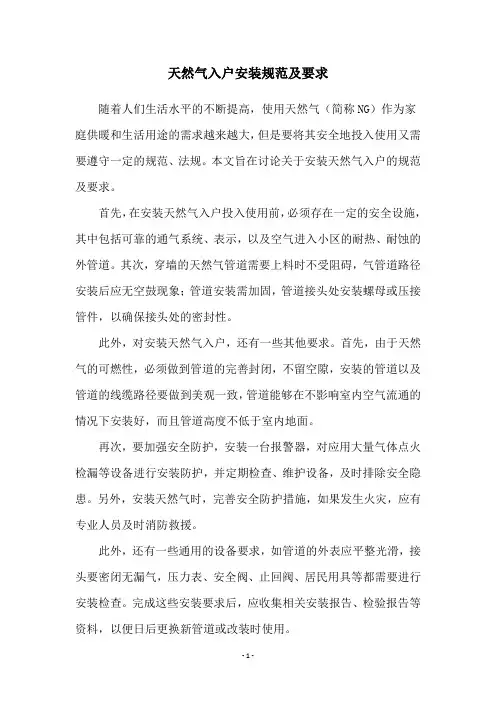 天然气入户安装规范及要求

随着人们生活水平的不断提高，使用天然气（简称NG）作为家庭供暖和生活用途的需求越来越大，但是要将其安全地投入使用又需要遵守一定的规范、法规。本文旨在讨论关于安装天然气入户的规范及要求。

首先，在安装天然气入户投入使用前，必须存在一定的安全设施，其中包括可靠的通气系统、表示，以及空气进入小区的耐热、耐蚀的外管道。其次，穿墙的天然气管道需要上料时不受阻碍，气管道路径安装后应无空鼓现象；管道安装需加固，管道接头处安装螺母或压接管件，以确保接头处的密封性。

此外，对安装天然气入户，还有一些其他要求。首先，由于天然气的可燃性，必须做到管道的完善封闭，不留空隙，安装的管道以及管道的线缆路径要做到美观一致，管道能够在不影响室内空气流通的情况下安装好，而且管道高度不低于室内地面。

再次，要加强安全防护，安装一台报警器，对应用大量气体点火检漏等设备进行安装防护，并定期检查、维护设备，及时排除安全隐患。另外，安装天然气时，完善安全防护措施，如果发生火灾，应有专业人员及时消防救援。

此外，还有一些通用的设备要求，如管道的外表应平整光滑，接头要密闭无漏气，压力表、安全阀、止回阀、居民用具等都需要进行安装检查。完成这些安装要求后，应收集相关安装报告、检验报告等资料，以便日后更换新管道或改装时使用。

- 1 -